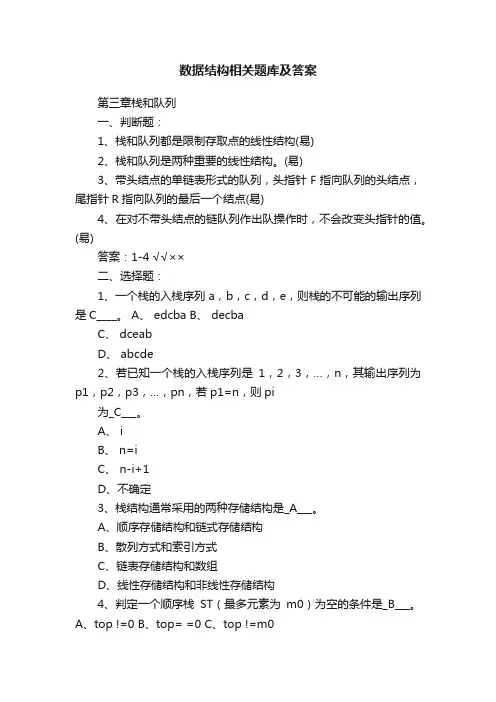 数据结构相关题库及答案

第三章栈和队列

一、判断题：

1、栈和队列都是限制存取点的线性结构(易)

2、栈和队列是两种重要的线性结构。(易)

3、带头结点的单链表形式的队列，头指针 F 指向队列的头结点，尾指针 R 指向队列的最后一个结点(易)

4、在对不带头结点的链队列作出队操作时，不会改变头指针的值。(易)

答案：1-4 √√××

二、选择题：

1、一个栈的入栈序列 a，b，c，d，e，则栈的不可能的输出序列是 C____。 A、 edcba B、 decba

C、 dceab

D、 abcde

2、若已知一个栈的入栈序列是 1，2，3，…，n，其输出序列为 p1，p2，p3，…，pn，若 p1=n，则 pi

为_C___。

A、 i

B、 n=i

C、 n-i+1

D、不确定

3、栈结构通常采用的两种存储结构是_A___。

A、顺序存储结构和链式存储结构

B、散列方式和索引方式

C、链表存储结构和数组

D、线性存储结构和非线性存储结构

4、判定一个顺序栈 ST（最多元素为 m0）为空的条件是_B___。 A、top !=0 B、top= =0 C、top !=m0